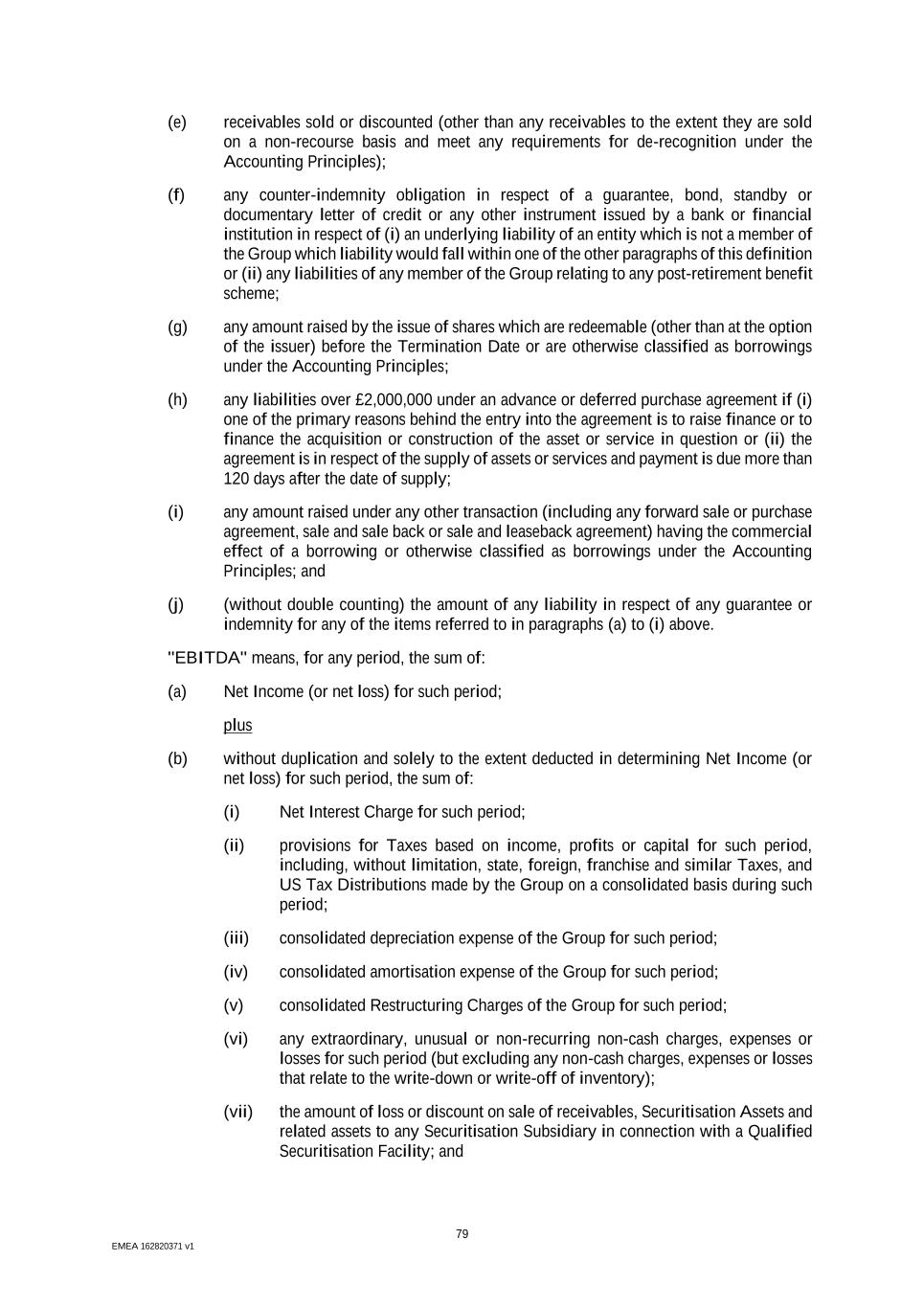 (e) receivables sold or discounted (other than any receivables to the extent they are sold on a non-recourse basis and meet any requirements for de-recognition under the Accounting Principles);

(f) any counter-indemnity obligation in respect of a guarantee, bond, standby or documentary letter of credit or any other instrument issued by a bank or financial institution in respect of (i) an underlying liability of an entity which is not a member of the Group which liability would fall within one of the other paragraphs of this definition or (ii) any liabilities of any member of the Group relating to any post-retirement benefit scheme;

(g) any amount raised by the issue of shares which are redeemable (other than at the option of the issuer) before the Termination Date or are otherwise classified as borrowings under the Accounting Principles;

(h) any liabilities over £2,000,000 under an advance or deferred purchase agreement if (i) one of the primary reasons behind the entry into the agreement is to raise finance or to finance the acquisition or construction of the asset or service in question or (ii) the agreement is in respect of the supply of assets or services and payment is due more than 120 days after the date of supply;

(i) any amount raised under any other transaction (including any forward sale or purchase agreement, sale and sale back or sale and leaseback agreement) having the commercial effect of a borrowing or otherwise classified as borrowings under the Accounting Principles; and

(j) (without double counting) the amount of any liability in respect of any guarantee or indemnity for any of the items referred to in paragraphs (a) to (i) above.

"EBITDA" means, for any period, the sum of:

(a) Net Income (or net loss) for such period;

plus

(b) without duplication and solely to the extent deducted in determining Net Income (or net loss) for such period, the sum of:

(i) Net Interest Charge for such period;

(ii) provisions for Taxes based on income, profits or capital for such period, including, without limitation, state, foreign, franchise and similar Taxes, and US Tax Distributions made by the Group on a consolidated basis during such period;

(iii) consolidated depreciation expense of the Group for such period;

(iv) consolidated amortisation expense of the Group for such period;

(v) consolidated Restructuring Charges of the Group for such period;

(vi) any extraordinary, unusual or non-recurring non-cash charges, expenses or losses for such period (but excluding any non-cash charges, expenses or losses that relate to the write-down or write-off of inventory);

(vii) the amount of loss or discount on sale of receivables, Securitisation Assets and related assets to any Securitisation Subsidiary in connection with a Qualified Securitisation Facility; and

79

EMEA 162820371 v1